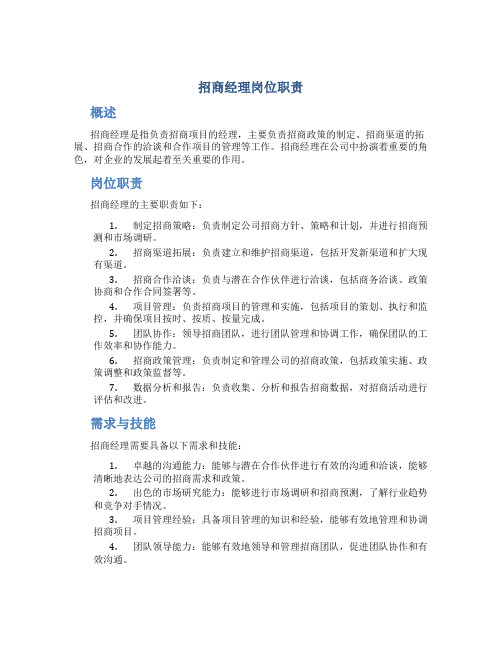 招商经理岗位职责

概述

招商经理是指负责招商项目的经理，主要负责招商政策的制定、招商渠道的拓展、招商合作的洽谈和合作项目的管理等工作。招商经理在公司中扮演着重要的角色，对企业的发展起着至关重要的作用。

岗位职责

招商经理的主要职责如下：

1. 制定招商策略：负责制定公司招商方针、策略和计划，并进行招商预测和市场调研。

2. 招商渠道拓展：负责建立和维护招商渠道，包括开发新渠道和扩大现有渠道。

3. 招商合作洽谈：负责与潜在合作伙伴进行洽谈，包括商务洽谈、政策协商和合作合同签署等。

4. 项目管理：负责招商项目的管理和实施，包括项目的策划、执行和监控，并确保项目按时、按质、按量完成。

5. 团队协作：领导招商团队，进行团队管理和协调工作，确保团队的工作效率和协作能力。

6. 招商政策管理：负责制定和管理公司的招商政策，包括政策实施、政策调整和政策监督等。

7. 数据分析和报告：负责收集、分析和报告招商数据，对招商活动进行评估和改进。

需求与技能

招商经理需要具备以下需求和技能：

1. 卓越的沟通能力：能够与潜在合作伙伴进行有效的沟通和洽谈，能够清晰地表达公司的招商需求和政策。

2. 出色的市场研究能力：能够进行市场调研和招商预测，了解行业趋势和竞争对手情况。

3. 项目管理经验：具备项目管理的知识和经验，能够有效地管理和协调招商项目。

4. 团队领导能力：能够有效地领导和管理招商团队，促进团队协作和有效沟通。